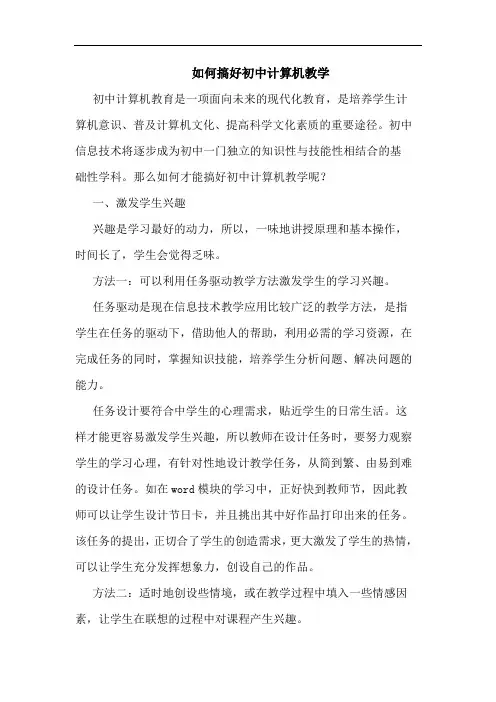 如何搞好初中计算机教学

初中计算机教育是一项面向未来的现代化教育，是培养学生计算机意识、普及计算机文化、提高科学文化素质的重要途径。初中信息技术将逐步成为初中一门独立的知识性与技能性相结合的基础性学科。那么如何才能搞好初中计算机教学呢？

一、激发学生兴趣

兴趣是学习最好的动力，所以，一味地讲授原理和基本操作，时间长了，学生会觉得乏味。

方法一：可以利用任务驱动教学方法激发学生的学习兴趣。

任务驱动是现在信息技术教学应用比较广泛的教学方法，是指学生在任务的驱动下，借助他人的帮助，利用必需的学习资源，在完成任务的同时，掌握知识技能，培养学生分析问题、解决问题的能力。

任务设计要符合中学生的心理需求，贴近学生的日常生活。这样才能更容易激发学生兴趣，所以教师在设计任务时，要努力观察学生的学习心理，有针对性地设计教学任务，从简到繁、由易到难的设计任务。如在word模块的学习中，正好快到教师节，因此教师可以让学生设计节日卡，并且挑出其中好作品打印出来的任务。该任务的提出，正切合了学生的创造需求，更大激发了学生的热情，可以让学生充分发挥想象力，创设自己的作品。

方法二：适时地创设些情境，或在教学过程中填入一些情感因素，让学生在联想的过程中对课程产生兴趣。